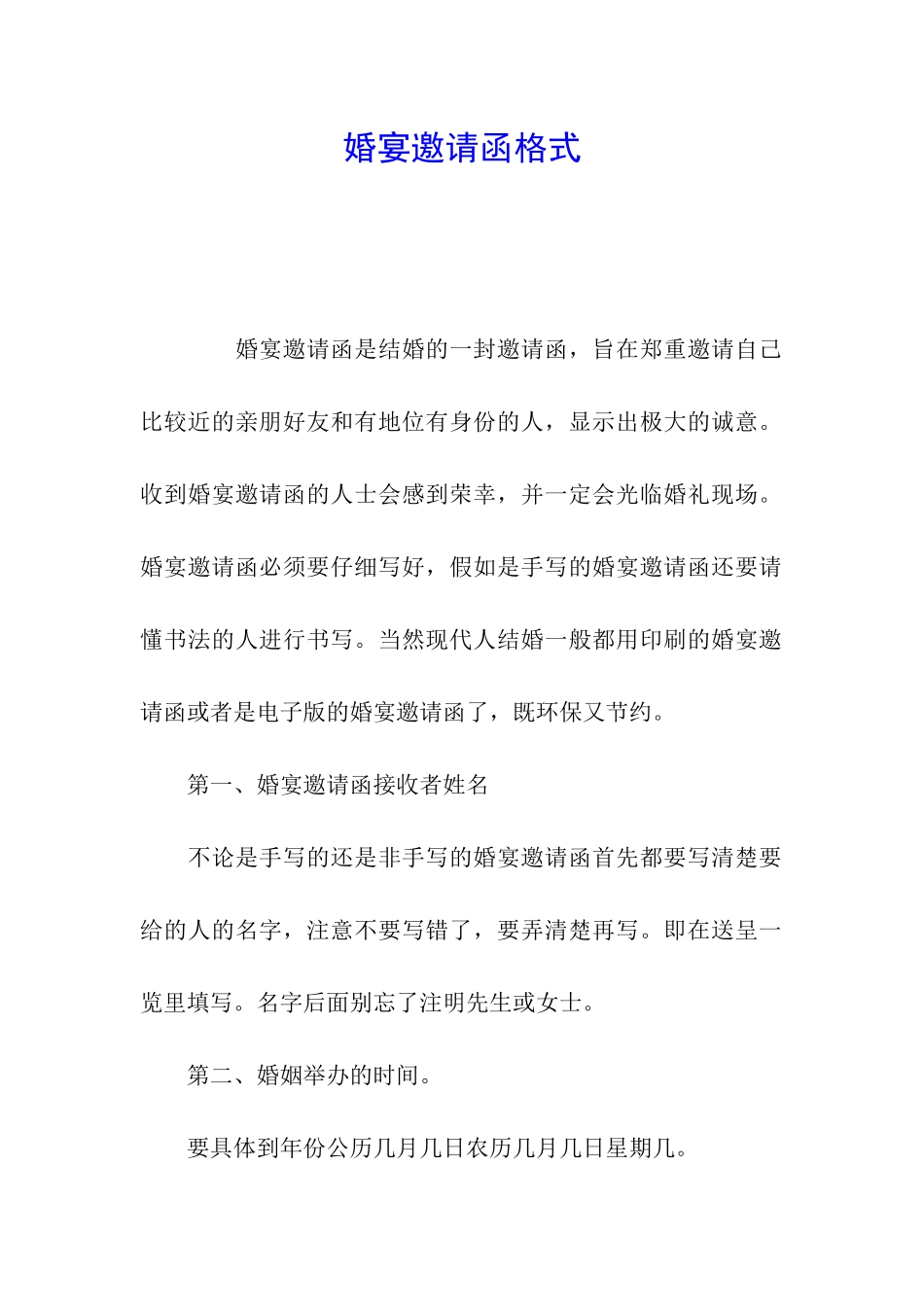 婚宴邀请函格式

婚宴邀请函是结婚的一封邀请函，旨在郑重邀请自己比较近的亲朋好友和有地位有身份的人，显示出极大的诚意。收到婚宴邀请函的人士会感到荣幸，并一定会光临婚礼现场。婚宴邀请函必须要仔细写好，假如是手写的婚宴邀请函还要请懂书法的人进行书写。当然现代人结婚一般都用印刷的婚宴邀请函或者是电子版的婚宴邀请函了，既环保又节约。

第一、婚宴邀请函接收者姓名

不论是手写的还是非手写的婚宴邀请函首先都要写清楚要给的人的名字，注意不要写错了，要弄清楚再写。即在送呈一览里填写。名字后面别忘了注明先生或女士。

第二、婚姻举办的时间。

要具体到年份公历几月几日农历几月几日星期几。